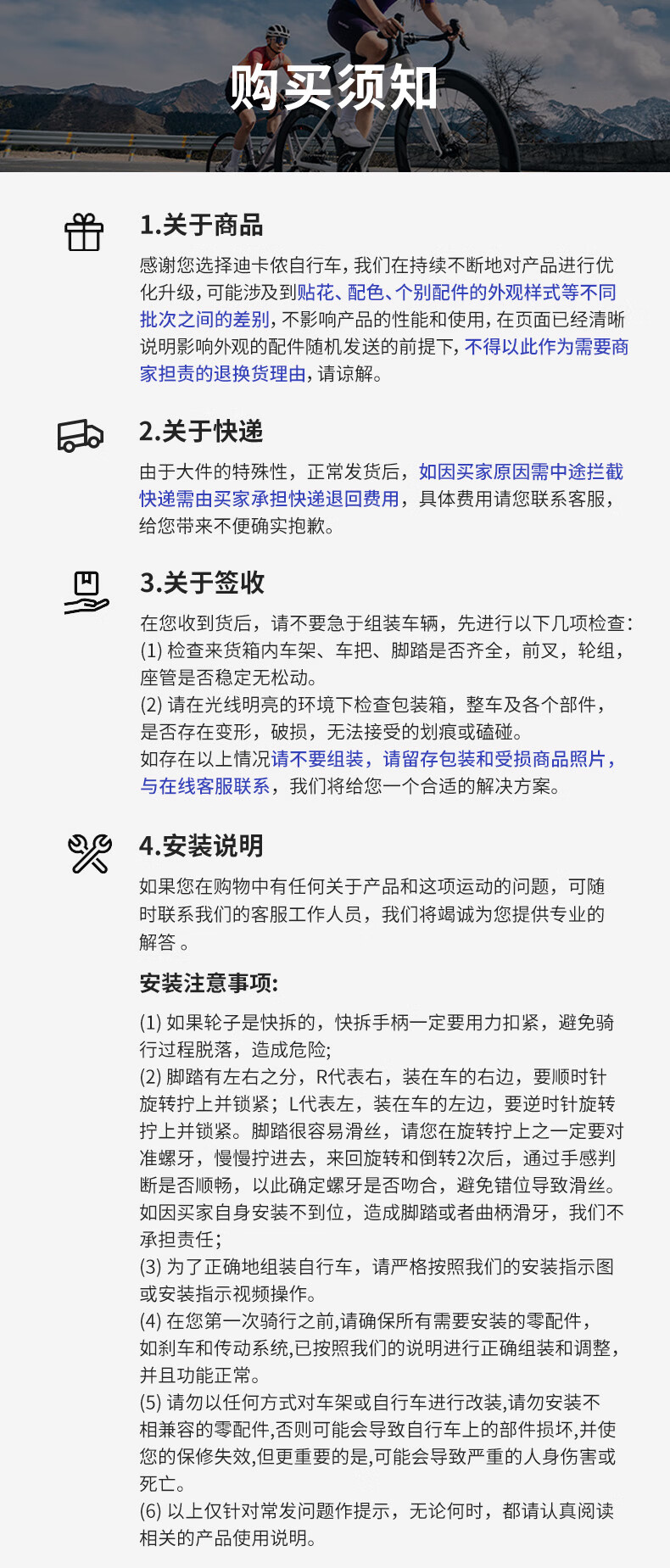 购买须知

1.关于商品

感谢您选择迪卡侬自行车，我们在持续不断地对产品进行优化升级，可能涉及到贴花、配色、个别配件的外观样式等不同批次之间的差别，不影响产品的性能和使用，在页面已经清晰说明影响外观的配件随机发送的前提下，不得以此作为需要商家担责的退换货理由，请谅解。

2.关于快递

由于大件的特殊性，正常发货后，如因买家原因需中途拦截快递需由买家承担快递退回费用，具体费用请您联系客服，给您带来不便确实抱歉。

3.关于签收

在您收到货后，请不要急于组装车辆，先进行以下几项检查：
(1) 检查来货箱内车架、车把、脚踏是否齐全，前叉，轮组，座管是否稳定无松动。
(2) 请在光线明亮的环境下检查包装箱，整车及各个部件，是否存在变形，破损，无法接受的划痕或磕碰。
如存在以上情况请不要组装，请留存包装和受损商品照片，与在线客服联系，我们将给您一个合适的解决方案。

4.安装说明

如果您在购物中有任何关于产品和这项运动的问题，可随时联系我们的客服工作人员，我们将竭诚为您提供专业的解答 。

安装注意事项:

(1) 如果轮子是快拆的，快拆手柄一定要用力扣紧，避免骑行过程脱落，造成危险;
(2) 脚踏有左右之分，R代表右，装在车的右边，要顺时针旋转拧上并锁紧；L代表左，装在车的左边，要逆时针旋转拧上并锁紧。脚踏很容易滑丝，请您在旋转拧上之一定要对准螺牙，慢慢拧进去，来回旋转和倒转2次后，通过手感判断是否顺畅，以此确定螺牙是否吻合，避免错位导致滑丝。如因买家自身安装不到位，造成脚踏或者曲柄滑牙，我们不承担责任;
(3) 为了正确地组装自行车，请严格按照我们的安装指示图或安装指示视频操作。
(4) 在您第一次骑行之前,请确保所有需要安装的零配件，如刹车和传动系统,已按照我们的说明进行正确组装和调整，并且功能正常。
(5) 请勿以任何方式对车架或自行车进行改装,请勿安装不相兼容的零配件,否则可能会导致自行车上的部件损坏,并使您的保修失效,但更重要的是,可能会导致严重的人身伤害或死亡。
(6) 以上仅针对常发问题作提示，无论何时，都请认真阅读相关的产品使用说明。